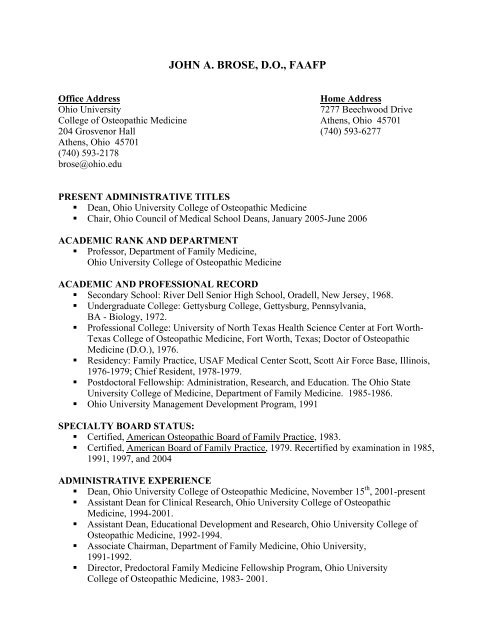 JOHN A. BROSE, D.O., FAAFP

Office Address
Ohio University
College of Osteopathic Medicine
204 Grosvenor Hall
Athens, Ohio 45701
(740) 593-2178
brose@ohio.edu

Home Address
7277 Beechwood Drive
Athens, Ohio 45701
(740) 593-6277

PRESENT ADMINISTRATIVE TITLES
▪ Dean, Ohio University College of Osteopathic Medicine
▪ Chair, Ohio Council of Medical School Deans, January 2005-June 2006

ACADEMIC RANK AND DEPARTMENT
▪ Professor, Department of Family Medicine, Ohio University College of Osteopathic Medicine

ACADEMIC AND PROFESSIONAL RECORD
▪ Secondary School: River Dell Senior High School, Oradell, New Jersey, 1968.
▪ Undergraduate College: Gettysburg College, Gettysburg, Pennsylvania, BA - Biology, 1972.
▪ Professional College: University of North Texas Health Science Center at Fort Worth-Texas College of Osteopathic Medicine, Fort Worth, Texas; Doctor of Osteopathic Medicine (D.O.), 1976.
▪ Residency: Family Practice, USAF Medical Center Scott, Scott Air Force Base, Illinois, 1976-1979; Chief Resident, 1978-1979.
▪ Postdoctoral Fellowship: Administration, Research, and Education. The Ohio State University College of Medicine, Department of Family Medicine. 1985-1986.
▪ Ohio University Management Development Program, 1991

SPECIALTY BOARD STATUS:
▪ Certified, American Osteopathic Board of Family Practice, 1983.
▪ Certified, American Board of Family Practice, 1979. Recertified by examination in 1985, 1991, 1997, and 2004

ADMINISTRATIVE EXPERIENCE
▪ Dean, Ohio University College of Osteopathic Medicine, November 15$^{th}$, 2001-present
▪ Assistant Dean for Clinical Research, Ohio University College of Osteopathic Medicine, 1994-2001.
▪ Assistant Dean, Educational Development and Research, Ohio University College of Osteopathic Medicine, 1992-1994.
▪ Associate Chairman, Department of Family Medicine, Ohio University, 1991-1992.
▪ Director, Predoctoral Family Medicine Fellowship Program, Ohio University College of Osteopathic Medicine, 1983- 2001.